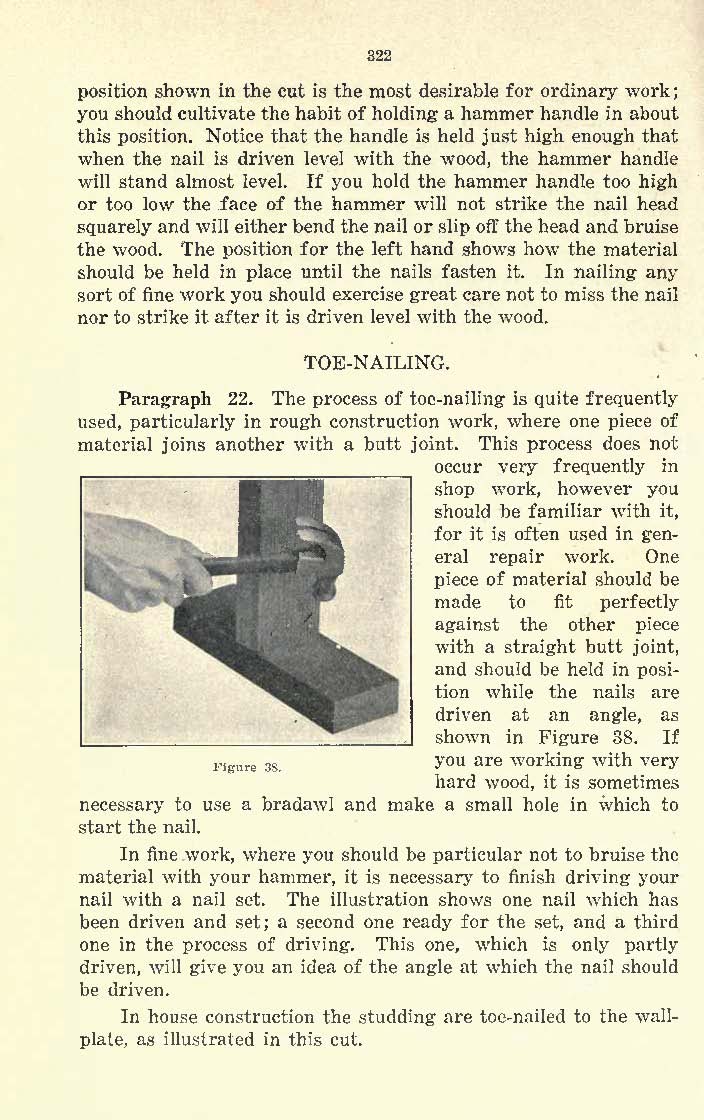 322

position shown in the cut is the most desirable for ordinary work; you should cultivate the habit of holding a hammer handle in about this position. Notice that the handle is held just high enough that when the nail is driven level with the wood, the hammer handle will stand almost level. If you hold the hammer handle too high or too low the face of the hammer will not strike the nail head squarely and will either bend the nail or slip off the head and bruise the wood. The position for the left hand shows how the material should be held in place until the nails fasten it. In nailing any sort of fine work you should exercise great care not to miss the nail nor to strike it after it is driven level with the wood.

TOE-NAILING.

Paragraph 22. The process of toe-nailing is quite frequently used, particularly in rough construction work, where one piece of material joins another with a butt joint. This process does not occur very frequently in shop work, however you should be familiar with it, for it is often used in general repair work. One piece of material should be made to fit perfectly against the other piece with a straight butt joint, and should be held in position while the nails are driven at an angle, as shown in Figure 38. If you are working with very hard wood, it is sometimes necessary to use a bradawl and make a small hole in which to start the nail.

Figure 38.

In fine work, where you should be particular not to bruise the material with your hammer, it is necessary to finish driving your nail with a nail set. The illustration shows one nail which has been driven and set; a second one ready for the set, and a third one in the process of driving. This one, which is only partly driven, will give you an idea of the angle at which the nail should be driven.

In house construction the studding are toe-nailed to the wall-plate, as illustrated in this cut.